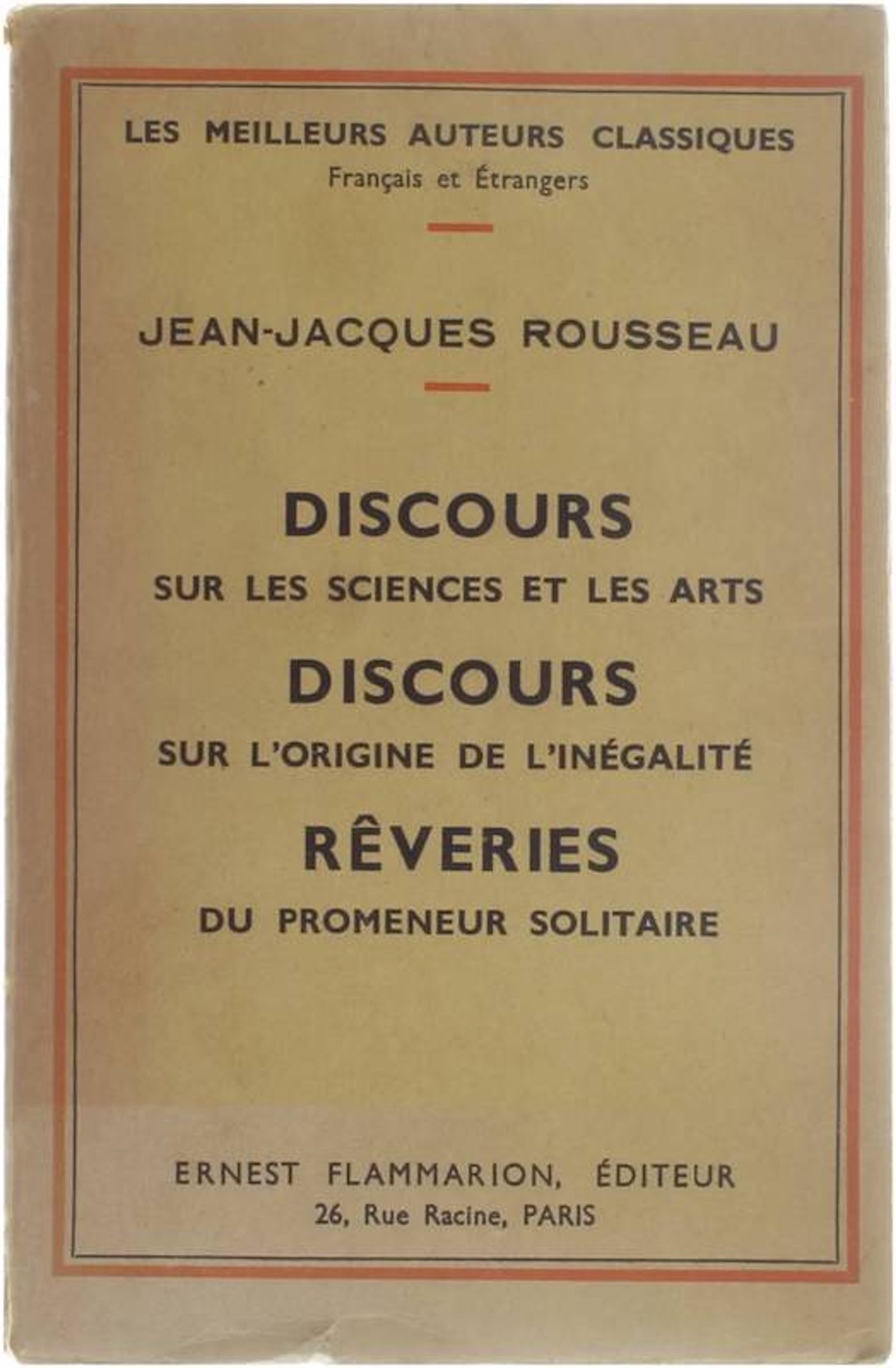 LES MEILLEURS AUTEURS CLASSIQUES
Français et Étrangers

JEAN-JACQUES ROUSSEAU

DISCOURS
SUR LES SCIENCES ET LES ARTS
DISCOURS
SUR L'ORIGINE DE L'INÉGALITÉ
RÊVERIES
DU PROMENEUR SOLITAIRE

ERNEST FLAMMARION, ÉDITEUR
26, Rue Racine, PARIS